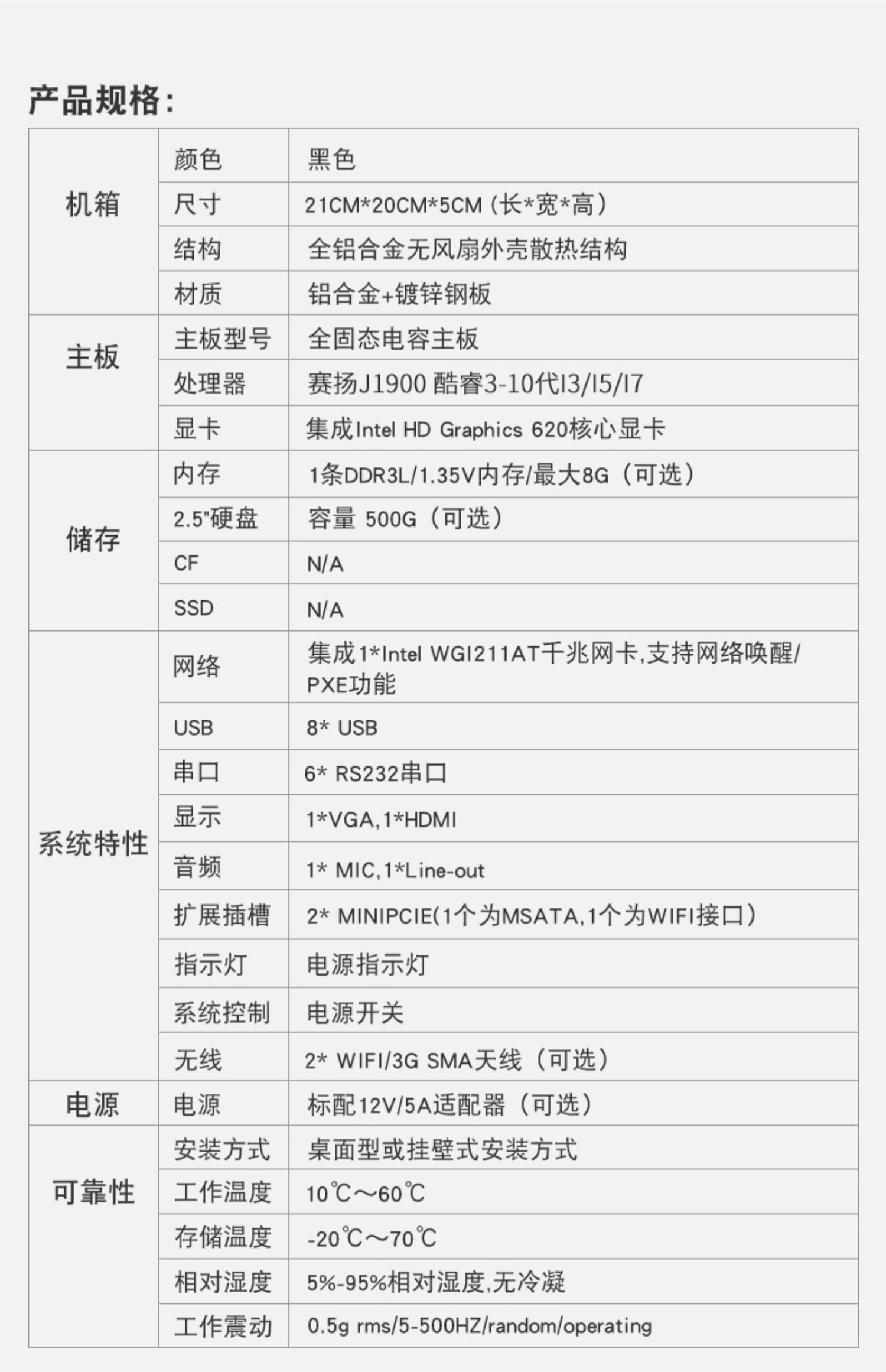 产品规格：

| | | |
|---|---|---|
| 机箱 | 颜色 | 黑色 |
| | 尺寸 | 21CM*20CM*5CM (长*宽*高) |
| | 结构 | 全铝合金无风扇外壳散热结构 |
| | 材质 | 铝合金+镀锌钢板 |
| 主板 | 主板型号 | 全固态电容主板 |
| | 处理器 | 赛扬J1900 酷睿3-10代I3/I5/I7 |
| | 显卡 | 集成Intel HD Graphics 620核心显卡 |
| 储存 | 内存 | 1条DDR3L/1.35V内存/最大8G（可选） |
| | 2.5"硬盘 | 容量 500G（可选） |
| | CF | N/A |
| | SSD | N/A |
| 系统特性 | 网络 | 集成1*Intel WGI211AT千兆网卡,支持网络唤醒/PXE功能 |
| | USB | 8* USB |
| | 串口 | 6* RS232串口 |
| | 显示 | 1*VGA,1*HDMI |
| | 音频 | 1* MIC,1*Line-out |
| | 扩展插槽 | 2* MINIPCIE(1个为MSATA,1个为WIFI接口) |
| | 指示灯 | 电源指示灯 |
| | 系统控制 | 电源开关 |
| | 无线 | 2* WIFI/3G SMA天线（可选） |
| 电源 | 电源 | 标配12V/5A适配器（可选） |
| 可靠性 | 安装方式 | 桌面型或挂壁式安装方式 |
| | 工作温度 | 10℃～60℃ |
| | 存储温度 | -20℃～70℃ |
| | 相对湿度 | 5%-95%相对湿度,无冷凝 |
| | 工作震动 | 0.5g rms/5-500HZ/random/operating |